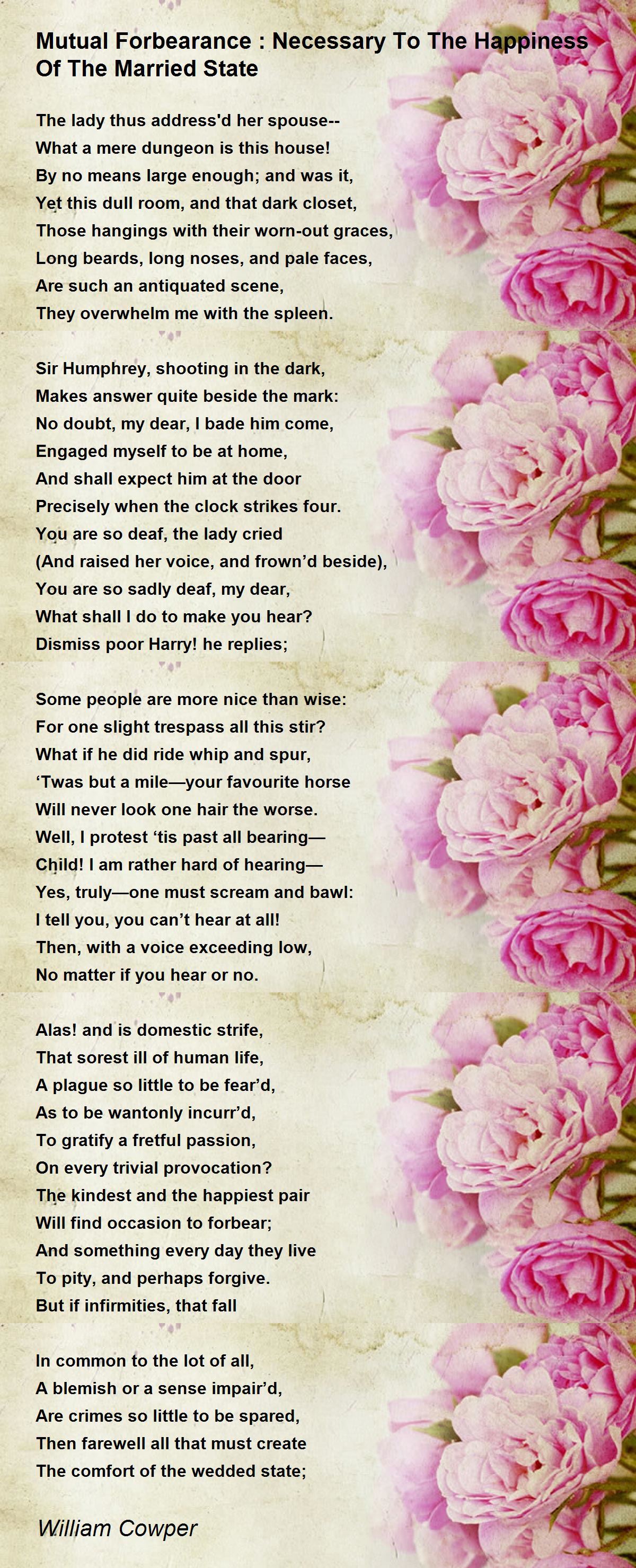 Mutual Forbearance : Necessary To The Happiness Of The Married State

The lady thus address'd her spouse--
What a mere dungeon is this house!
By no means large enough; and was it,
Yet this dull room, and that dark closet,
Those hangings with their worn-out graces,
Long beards, long noses, and pale faces,
Are such an antiquated scene,
They overwhelm me with the spleen.

Sir Humphrey, shooting in the dark,
Makes answer quite beside the mark:
No doubt, my dear, I bade him come,
Engaged myself to be at home,
And shall expect him at the door
Precisely when the clock strikes four.
You are so deaf, the lady cried
(And raised her voice, and frown'd beside),
You are so sadly deaf, my dear,
What shall I do to make you hear?
Dismiss poor Harry! he replies;

Some people are more nice than wise:
For one slight trespass all this stir?
What if he did ride whip and spur,
'Twas but a mile—your favourite horse
Will never look one hair the worse.
Well, I protest 'tis past all bearing—
Child! I am rather hard of hearing—
Yes, truly—one must scream and bawl:
I tell you, you can't hear at all!
Then, with a voice exceeding low,
No matter if you hear or no.

Alas! and is domestic strife,
That sorest ill of human life,
A plague so little to be fear'd,
As to be wantonly incurr'd,
To gratify a fretful passion,
On every trivial provocation?
The kindest and the happiest pair
Will find occasion to forbear;
And something every day they live
To pity, and perhaps forgive.
But if infirmities, that fall

In common to the lot of all,
A blemish or a sense impair'd,
Are crimes so little to be spared,
Then farewell all that must create
The comfort of the wedded state;

William Cowper